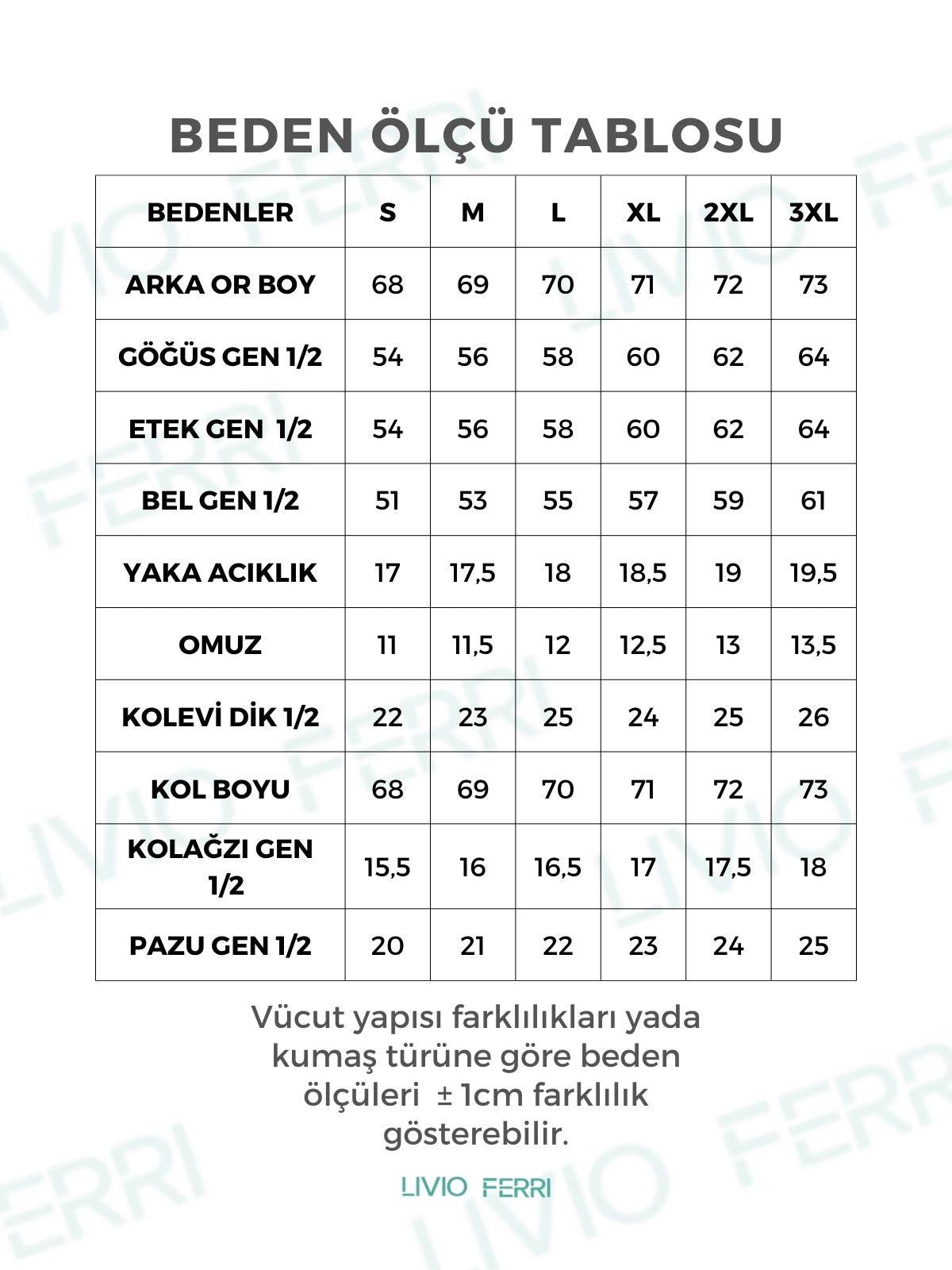 BEDEN ÖLÇÜ TABLOSU

| BEDENLER | S | M | L | XL | 2XL | 3XL |
|---|---|---|---|---|---|---|
| ARKA OR BOY | 68 | 69 | 70 | 71 | 72 | 73 |
| GÖĞÜS GEN 1/2 | 54 | 56 | 58 | 60 | 62 | 64 |
| ETEK GEN 1/2 | 54 | 56 | 58 | 60 | 62 | 64 |
| BEL GEN 1/2 | 51 | 53 | 55 | 57 | 59 | 61 |
| YAKA ACIKLIK | 17 | 17,5 | 18 | 18,5 | 19 | 19,5 |
| OMUZ | 11 | 11,5 | 12 | 12,5 | 13 | 13,5 |
| KOLEVİ DİK 1/2 | 22 | 23 | 25 | 24 | 25 | 26 |
| KOL BOYU | 68 | 69 | 70 | 71 | 72 | 73 |
| KOLAĞZI GEN 1/2 | 15,5 | 16 | 16,5 | 17 | 17,5 | 18 |
| PAZU GEN 1/2 | 20 | 21 | 22 | 23 | 24 | 25 |

Vücut yapısı farklılıkları yada kumaş türüne göre beden ölçüleri ± 1cm farklılık gösterebilir.

LIVIO FERRI